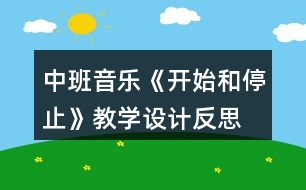 中班音乐《开始和停止》教学设计反思